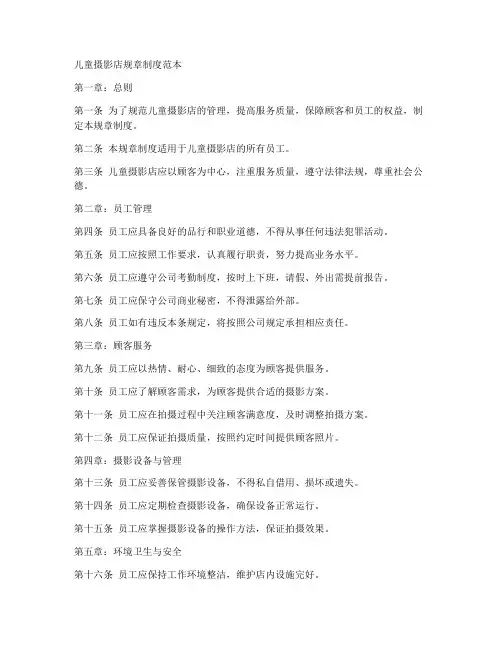 儿童摄影店规章制度范本

第一章：总则

第一条 为了规范儿童摄影店的管理，提高服务质量，保障顾客和员工的权益，制定本规章制度。

第二条 本规章制度适用于儿童摄影店的所有员工。

第三条 儿童摄影店应以顾客为中心，注重服务质量，遵守法律法规，尊重社会公德。

第二章：员工管理

第四条 员工应具备良好的品行和职业道德，不得从事任何违法犯罪活动。

第五条 员工应按照工作要求，认真履行职责，努力提高业务水平。

第六条 员工应遵守公司考勤制度，按时上下班，请假、外出需提前报告。

第七条 员工应保守公司商业秘密，不得泄露给外部。

第八条 员工如有违反本条规定，将按照公司规定承担相应责任。

第三章：顾客服务

第九条 员工应以热情、耐心、细致的态度为顾客提供服务。

第十条 员工应了解顾客需求，为顾客提供合适的摄影方案。

第十一条 员工应在拍摄过程中关注顾客满意度，及时调整拍摄方案。

第十二条 员工应保证拍摄质量，按照约定时间提供顾客照片。

第四章：摄影设备与管理

第十三条 员工应妥善保管摄影设备，不得私自借用、损坏或遗失。

第十四条 员工应定期检查摄影设备，确保设备正常运行。

第十五条 员工应掌握摄影设备的操作方法，保证拍摄效果。

第五章：环境卫生与安全

第十六条 员工应保持工作环境整洁，维护店内设施完好。